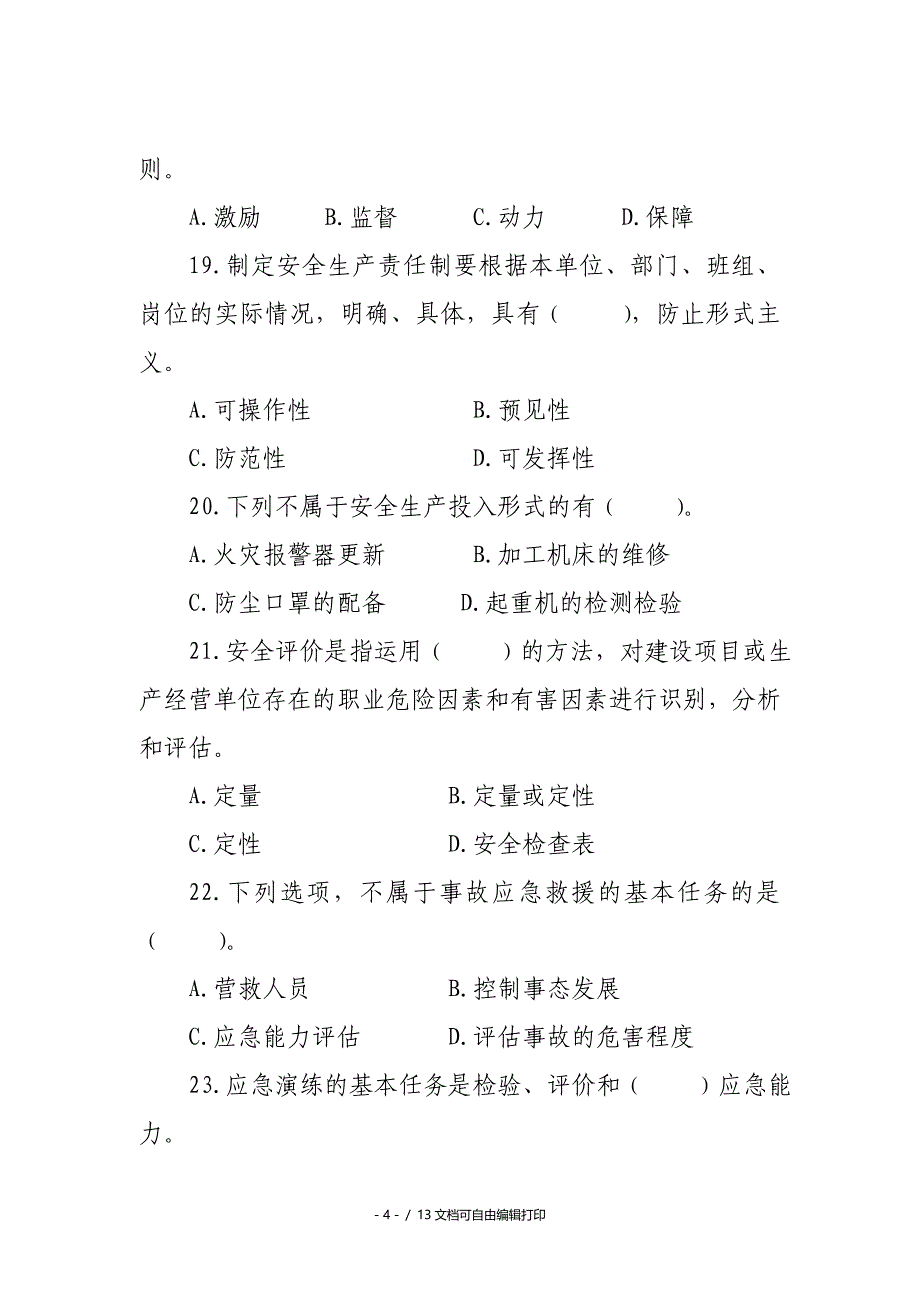 则。

A.激励　　B.监督　　C.动力　　D.保障

19.制定安全生产责任制要根据本单位、部门、班组、岗位的实际情况，明确、具体，具有（　　），防止形式主义。

A.可操作性　　B.预见性

C.防范性　　D.可发挥性

20.下列不属于安全生产投入形式的有（　　）。

A.火灾报警器更新　　B.加工机床的维修

C.防尘口罩的配备　　D.起重机的检测检验

21.安全评价是指运用（　　）的方法，对建设项目或生产经营单位存在的职业危险因素和有害因素进行识别，分析和评估。

A.定量　　B.定量或定性

C.定性　　D.安全检查表

22.下列选项，不属于事故应急救援的基本任务的是（　　）。

A.营救人员　　B.控制事态发展

C.应急能力评估　　D.评估事故的危害程度

23.应急演练的基本任务是检验、评价和（　　）应急能力。

- 4 - / 13 文档可自由编辑打印